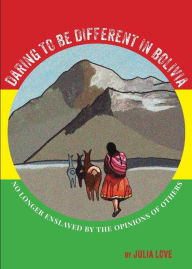 DARING TO BE DIFFERENT IN BOLIVIA

NO LONGER ENSLAVED BY THE OPINIONS OF OTHERS

BY JULIA LOVE